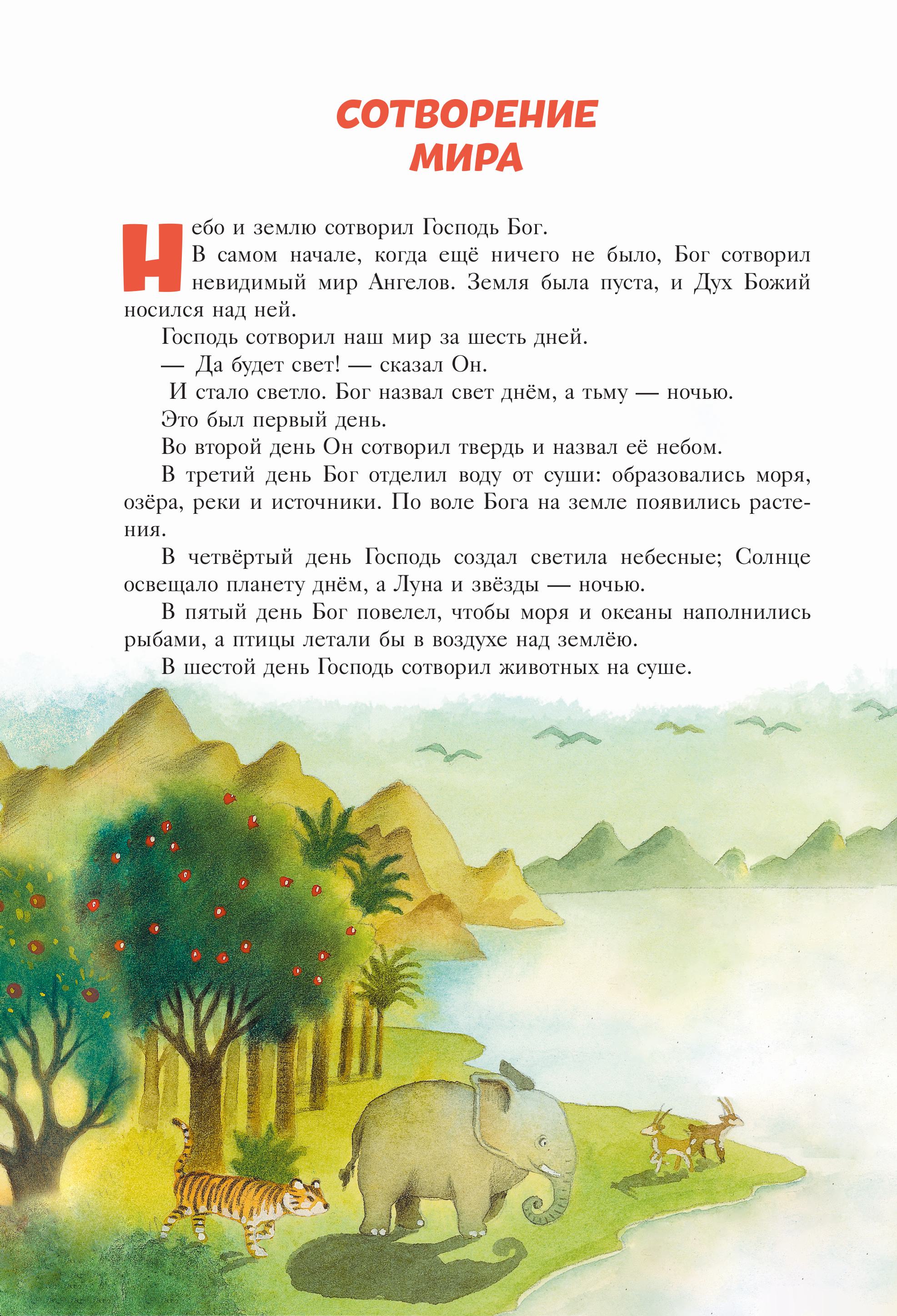 СОТВОРЕНИЕ МИРА

Небо и землю сотворил Господь Бог.

В самом начале, когда ещё ничего не было, Бог сотворил невидимый мир Ангелов. Земля была пуста, и Дух Божий носился над ней.

Господь сотворил наш мир за шесть дней.

— Да будет свет! — сказал Он.

И стало светло. Бог назвал свет днём, а тьму — ночью.

Это был первый день.

Во второй день Он сотворил твердь и назвал её небом.

В третий день Бог отделил воду от суши: образовались моря, озёра, реки и источники. По воле Бога на земле появились растения.

В четвёртый день Господь создал светила небесные; Солнце освещало планету днём, а Луна и звёзды — ночью.

В пятый день Бог повелел, чтобы моря и океаны наполнились рыбами, а птицы летали бы в воздухе над землёю.

В шестой день Господь сотворил животных на суше.